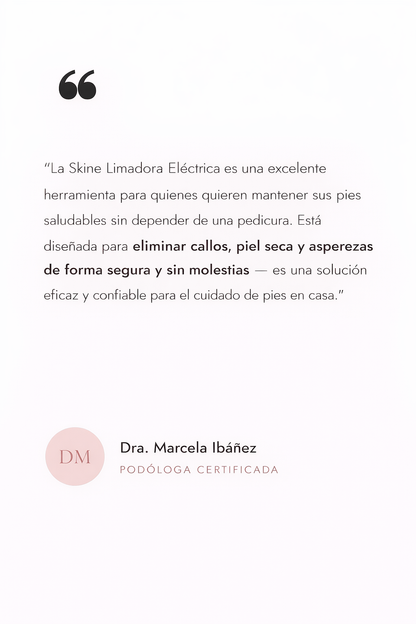 “

“La Skine Limadora Eléctrica es una excelente herramienta para quienes quieren mantener sus pies saludables sin depender de una pedicura. Está diseñada para eliminar callos, piel seca y asperezas de forma segura y sin molestias — es una solución eficaz y confiable para el cuidado de pies en casa.”

DM

Dra. Marcela Ibáñez
PODÓLOGA CERTIFICADA